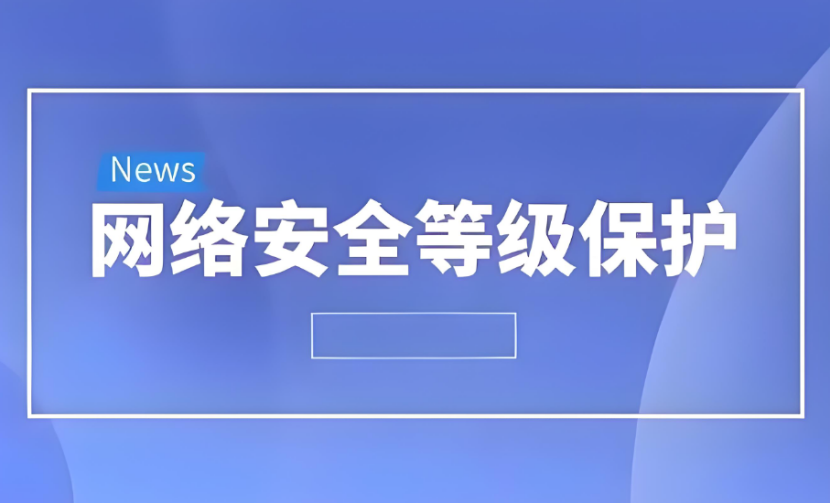 News
网络安全等级保护